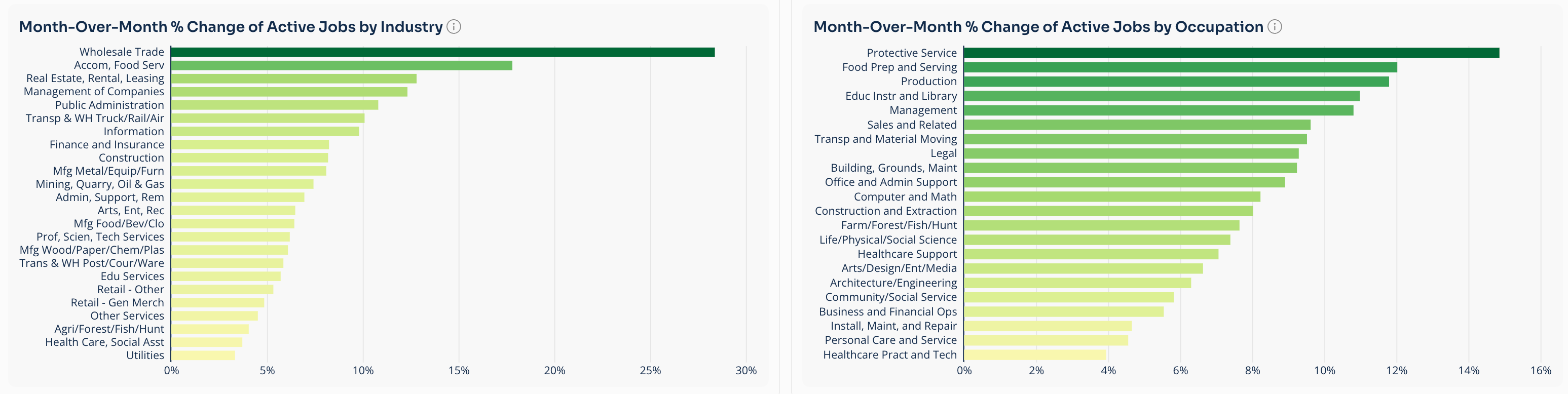 Month-Over-Month % Change of Active Jobs by Industry

Wholesale Trade
Accom, Food Serv
Real Estate, Rental, Leasing
Management of Companies
Public Administration
Transp & WH Truck/Rail/Air
Information
Finance and Insurance
Construction
Mfg Metal/Equip/Furn
Mining, Quarry, Oil & Gas
Admin, Support, Rem
Arts, Ent, Rec
Mfg Food/Bev/Clo
Prof, Scien, Tech Services
Mfg Wood/Paper/Chem/Plas
Trans & WH Post/Cour/Ware
Edu Services
Retail - Other
Retail - Gen Merch
Other Services
Agri/Forest/Fish/Hunt
Health Care, Social Asst
Utilities

0% 5% 10% 15% 20% 25% 30%

Month-Over-Month % Change of Active Jobs by Occupation

Protective Service
Food Prep and Serving
Production
Educ Instr and Library
Management
Sales and Related
Transp and Material Moving
Legal
Building, Grounds, Maint
Office and Admin Support
Computer and Math
Construction and Extraction
Farm/Forest/Fish/Hunt
Life/Physical/Social Science
Healthcare Support
Arts/Design/Ent/Media
Architecture/Engineering
Community/Social Service
Business and Financial Ops
Install, Maint, and Repair
Personal Care and Service
Healthcare Pract and Tech

0% 2% 4% 6% 8% 10% 12% 14% 16%